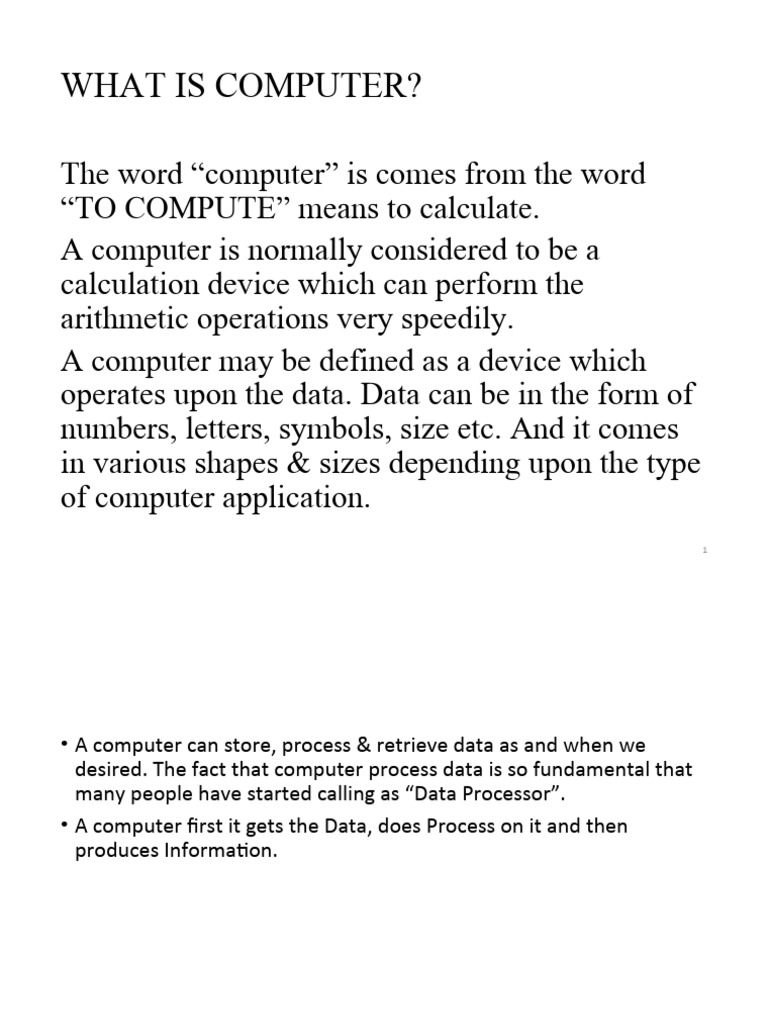 WHAT IS COMPUTER?

The word “computer” is comes from the word “TO COMPUTE” means to calculate.

A computer is normally considered to be a calculation device which can perform the arithmetic operations very speedily.

A computer may be defined as a device which operates upon the data. Data can be in the form of numbers, letters, symbols, size etc. And it comes in various shapes & sizes depending upon the type of computer application.

1

• A computer can store, process & retrieve data as and when we desired. The fact that computer process data is so fundamental that many people have started calling as “Data Processor”.

• A computer first it gets the Data, does Process on it and then produces Information.